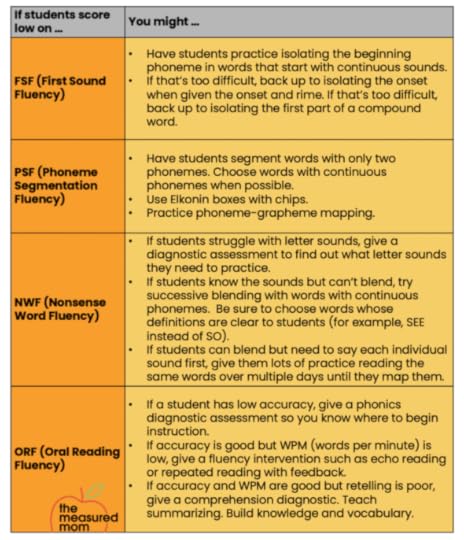 | If students score low on ... | You might ... |
|---|---|
| FSF (First Sound Fluency) | • Have students practice isolating the beginning phoneme in words that start with continuous sounds. • If that's too difficult, back up to isolating the onset when given the onset and rime. If that's too difficult, back up to isolating the first part of a compound word. |
| PSF (Phoneme Segmentation Fluency) | • Have students segment words with only two phonemes. Choose words with continuous phonemes when possible. • Use Elkonin boxes with chips. • Practice phoneme-grapheme mapping. |
| NWF (Nonsense Word Fluency) | • If students struggle with letter sounds, give a diagnostic assessment to find out what letter sounds they need to practice. • If students know the sounds but can't blend, try successive blending with words with continuous phonemes. Be sure to choose words whose definitions are clear to students (for example, SEE instead of SO). • If students can blend but need to say each individual sound first, give them lots of practice reading the same words over multiple days until they map them. |
| ORF (Oral Reading Fluency) the measured mom | • If a student has low accuracy, give a phonics diagnostic assessment so you know where to begin instruction. • If accuracy is good but WPM (words per minute) is low, give a fluency intervention such as echo reading or repeated reading with feedback. • If accuracy and WPM are good but retelling is poor, give a comprehension diagnostic. Teach summarizing. Build knowledge and vocabulary. |